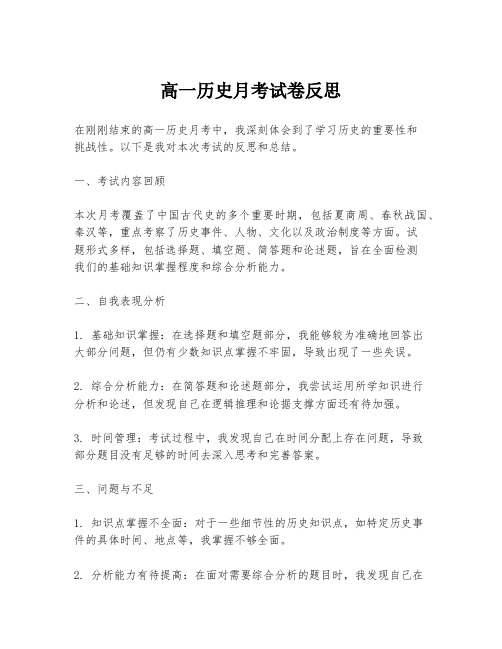 高一历史月考试卷反思

在刚刚结束的高一历史月考中，我深刻体会到了学习历史的重要性和挑战性。以下是我对本次考试的反思和总结。

一、考试内容回顾

本次月考覆盖了中国古代史的多个重要时期，包括夏商周、春秋战国、秦汉等，重点考察了历史事件、人物、文化以及政治制度等方面。试题形式多样，包括选择题、填空题、简答题和论述题，旨在全面检测我们的基础知识掌握程度和综合分析能力。

二、自我表现分析

1. 基础知识掌握：在选择题和填空题部分，我能够较为准确地回答出大部分问题，但仍有少数知识点掌握不牢固，导致出现了一些失误。

2. 综合分析能力：在简答题和论述题部分，我尝试运用所学知识进行分析和论述，但发现自己在逻辑推理和论据支撑方面还有待加强。

3. 时间管理：考试过程中，我发现自己在时间分配上存在问题，导致部分题目没有足够的时间去深入思考和完善答案。

三、问题与不足

1. 知识点掌握不全面：对于一些细节性的历史知识点，如特定历史事件的具体时间、地点等，我掌握不够全面。

2. 分析能力有待提高：在面对需要综合分析的题目时，我发现自己在